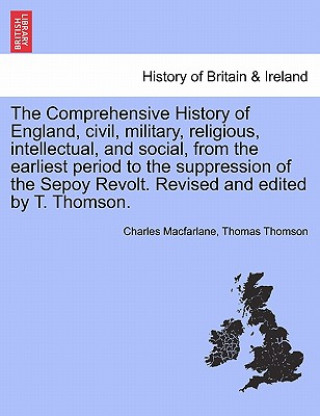 BRITISH LIBRARY

History of Britain & Ireland

The Comprehensive History of England, civil, military, religious, intellectual, and social, from the earliest period to the suppression of the Sepoy Revolt. Revised and edited by T. Thomson.

Charles Macfarlane, Thomas Thomson